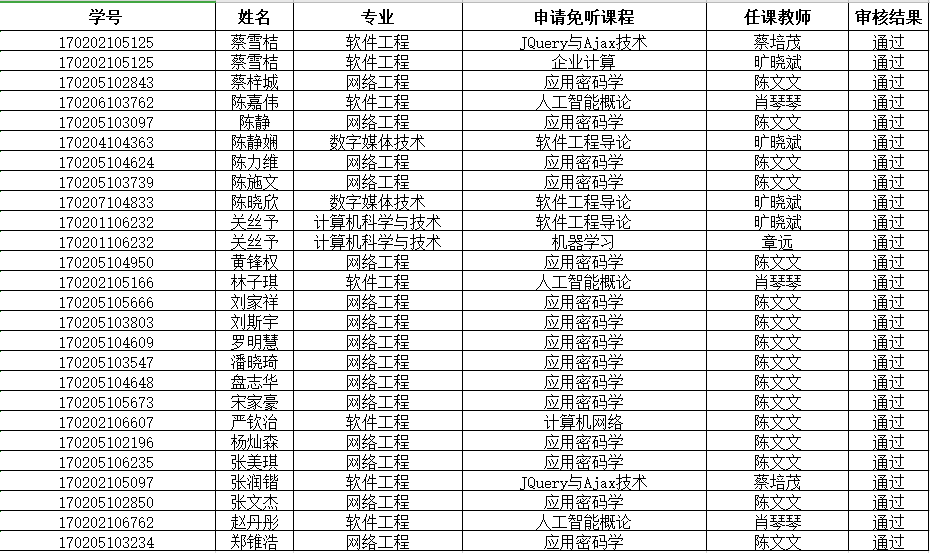 | 学号 | 姓名 | 专业 | 申请免听课程 | 任课教师 | 审核结果 |
|---|---|---|---|---|---|
| 170202105125 | 蔡雪桔 | 软件工程 | JQuery与Ajax技术 | 蔡培茂 | 通过 |
| 170202105125 | 蔡雪桔 | 软件工程 | 企业计算 | 旷晓斌 | 通过 |
| 170205102843 | 蔡梓城 | 网络工程 | 应用密码学 | 陈文文 | 通过 |
| 170206103762 | 陈嘉伟 | 软件工程 | 人工智能概论 | 肖琴琴 | 通过 |
| 170205103097 | 陈静 | 网络工程 | 应用密码学 | 陈文文 | 通过 |
| 170204104363 | 陈静娴 | 数字媒体技术 | 软件工程导论 | 旷晓斌 | 通过 |
| 170205104624 | 陈力维 | 网络工程 | 应用密码学 | 陈文文 | 通过 |
| 170205103739 | 陈施文 | 网络工程 | 应用密码学 | 陈文文 | 通过 |
| 170207104833 | 陈晓欣 | 数字媒体技术 | 软件工程导论 | 旷晓斌 | 通过 |
| 170201106232 | 关丝予 | 计算机科学与技术 | 软件工程导论 | 旷晓斌 | 通过 |
| 170201106232 | 关丝予 | 计算机科学与技术 | 机器学习 | 章远 | 通过 |
| 170205104950 | 黄锋权 | 网络工程 | 应用密码学 | 陈文文 | 通过 |
| 170202105166 | 林子琪 | 软件工程 | 人工智能概论 | 肖琴琴 | 通过 |
| 170205105666 | 刘家祥 | 网络工程 | 应用密码学 | 陈文文 | 通过 |
| 170205103803 | 刘斯宇 | 网络工程 | 应用密码学 | 陈文文 | 通过 |
| 170205104609 | 罗明慧 | 网络工程 | 应用密码学 | 陈文文 | 通过 |
| 170205103547 | 潘晓琦 | 网络工程 | 应用密码学 | 陈文文 | 通过 |
| 170205104648 | 盘志华 | 网络工程 | 应用密码学 | 陈文文 | 通过 |
| 170205105673 | 宋家豪 | 网络工程 | 应用密码学 | 陈文文 | 通过 |
| 170202106607 | 严钦治 | 软件工程 | 计算机网络 | 陈文文 | 通过 |
| 170205102196 | 杨灿森 | 网络工程 | 应用密码学 | 陈文文 | 通过 |
| 170205106235 | 张美琪 | 网络工程 | 应用密码学 | 陈文文 | 通过 |
| 170202105097 | 张润锴 | 软件工程 | JQuery与Ajax技术 | 蔡培茂 | 通过 |
| 170205102850 | 张文杰 | 网络工程 | 应用密码学 | 陈文文 | 通过 |
| 170202106762 | 赵丹彤 | 软件工程 | 人工智能概论 | 肖琴琴 | 通过 |
| 170205103234 | 郑锥浩 | 网络工程 | 应用密码学 | 陈文文 | 通过 |